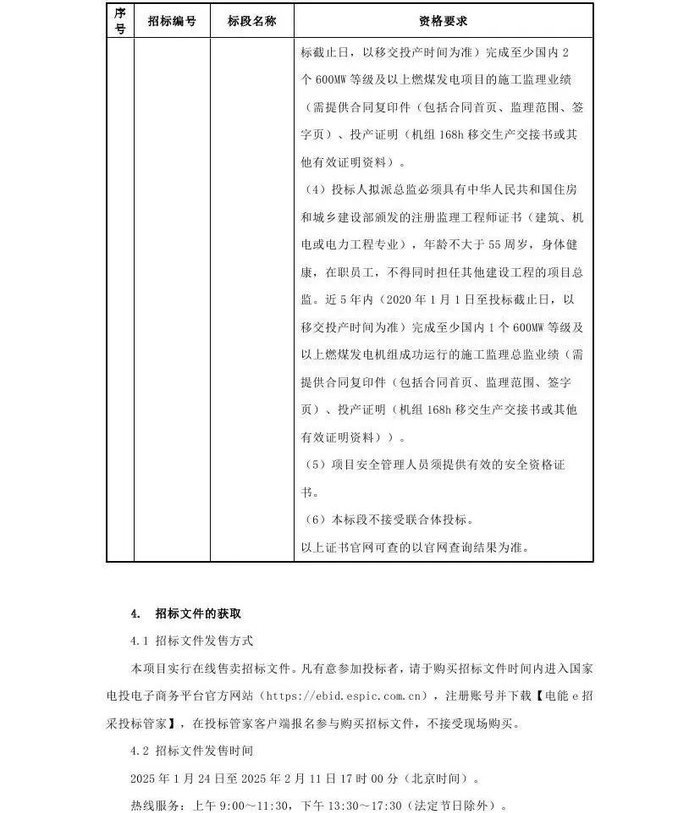 | 序号 | 招标编号 | 标段名称 | 资格要求 |
|---|---|---|---|
| | | | 标截止日，以移交投产时间为准）完成至少国内 2 个 600MW 等级及以上燃煤发电项目的施工监理业绩（需提供合同复印件（包括合同首页、监理范围、签字页）、投产证明（机组 168h 移交生产交接书或其他有效证明资料）。<br>（4）投标人拟派总监必须具有中华人民共和国住房和城乡建设部颁发的注册监理工程师证书（建筑、机电或电力工程专业），年龄不大于 55 周岁，身体健康，在职员工，不得同时担任其他建设工程的项目总监。近 5 年内（2020 年 1 月 1 日至投标截止日，以移交投产时间为准）完成至少国内 1 个 600MW 等级及以上燃煤发电机组成功运行的施工监理总监业绩（需提供合同复印件（包括合同首页、监理范围、签字页）、投产证明（机组 168h 移交生产交接书或其他有效证明资料））。<br>（5）项目安全管理人员须提供有效的安全资格证书。<br>（6）本标段不接受联合体投标。<br>以上证书官网可查的以官网查询结果为准。 |

4. 招标文件的获取

4.1 招标文件发售方式

本项目实行在线售卖招标文件。凡有意参加投标者，请于购买招标文件时间内进入国家电投电子商务平台官方网站（https://ebid.espic.com.cn），注册账号并下载【电能 e 招采投标管家】，在投标管家客户端报名参与购买招标文件，不接受现场购买。

4.2 招标文件发售时间

2025 年 1 月 24 日至 2025 年 2 月 11 日 17 时 00 分（北京时间）。

热线服务：上午 9:00～11:30，下午 13:30～17:30（法定节日除外）。